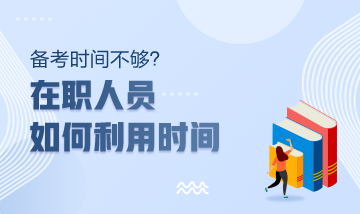 备考时间不够?

在职人员
如何利用时间